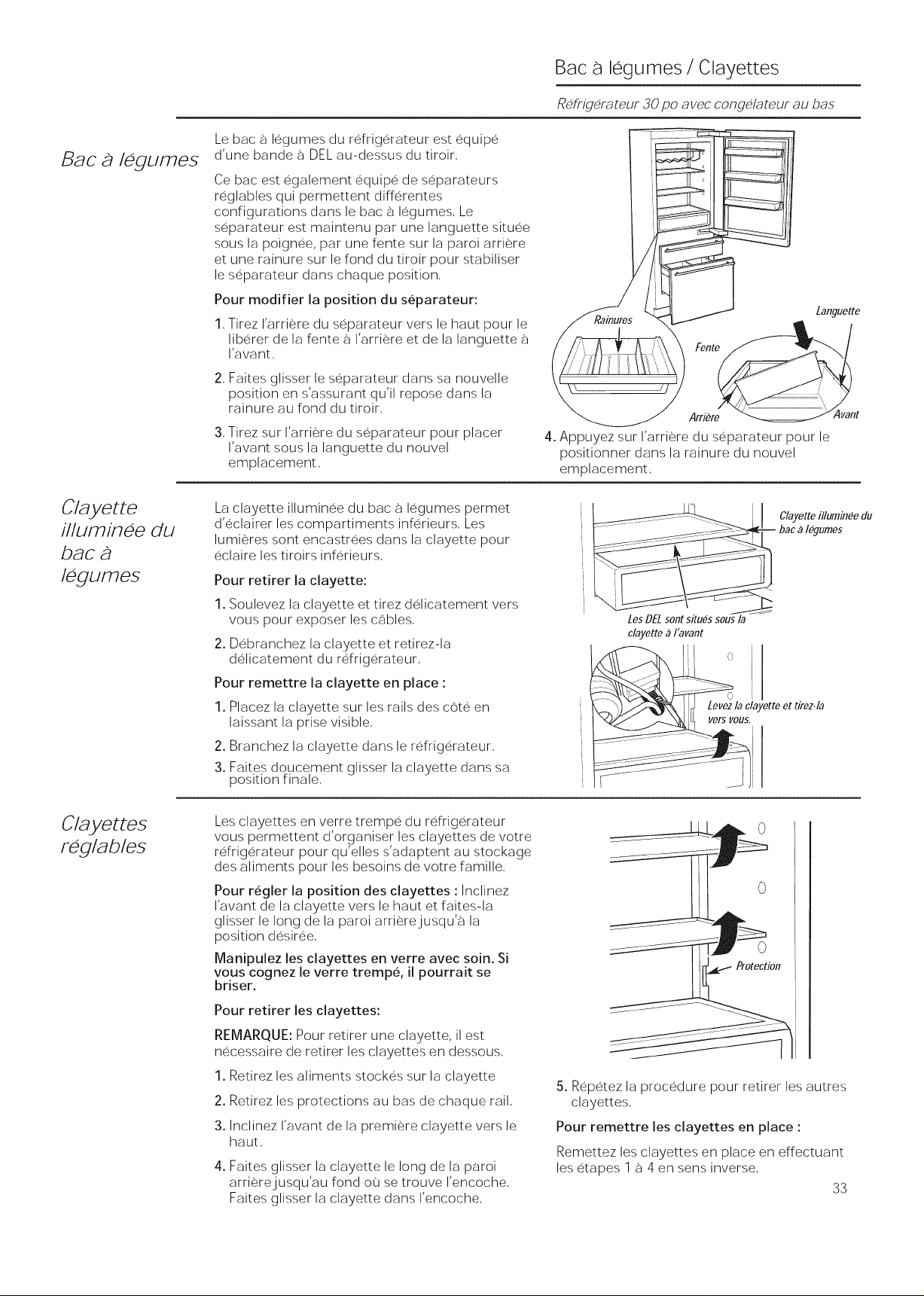 Bac à légumes / Clayettes

Réfrigérateur 30 po avec congélateur au bas

Bac à légumes

Le bac à légumes du réfrigérateur est équipé d'une bande à DEL au-dessus du tiroir.

Ce bac est également équipé de séparateurs réglables qui permettent différentes configurations dans le bac à légumes. Le séparateur est maintenu par une languette située sous la poignée, par une fente sur la paroi arrière et une rainure sur le fond du tiroir pour stabiliser le séparateur dans chaque position.

Pour modifier la position du séparateur:

1. Tirez l'arrière du séparateur vers le haut pour le libérer de la fente à l'arrière et de la languette à l'avant.

2. Faites glisser le séparateur dans sa nouvelle position en s'assurant qu'il repose dans la rainure au fond du tiroir.

3. Tirez sur l'arrière du séparateur pour placer l'avant sous la languette du nouvel emplacement.

Rainures

Languette

Fente

Arrière

Avant

4. Appuyez sur l'arrière du séparateur pour le positionner dans la rainure du nouvel emplacement.

Clayette illuminée du bac à légumes

La clayette illuminée du bac à légumes permet d'éclairer les compartiments inférieurs. Les lumières sont encastrées dans la clayette pour éclaire les tiroirs inférieurs.

Pour retirer la clayette:

1. Soulevez la clayette et tirez délicatement vers vous pour exposer les câbles.

2. Débranchez la clayette et retirez-la délicatement du réfrigérateur.

Pour remettre la clayette en place :

1. Placez la clayette sur les rails des côté en laissant la prise visible.

2. Branchez la clayette dans le réfrigérateur.

3. Faites doucement glisser la clayette dans sa position finale.

Clayette illuminée du bac à légumes

Les DEL sont situés sous la clayette à l'avant

Levez la clayette et tirez-la vers vous.

Clayettes réglables

Les clayettes en verre trempé du réfrigérateur vous permettent d'organiser les clayettes de votre réfrigérateur pour qu'elles s'adaptent au stockage des aliments pour les besoins de votre famille.

Pour régler la position des clayettes : Inclinez l'avant de la clayette vers le haut et faites-la glisser le long de la paroi arrière jusqu'à la position désirée.

Manipulez les clayettes en verre avec soin. Si vous cognez le verre trempé, il pourrait se briser.

Pour retirer les clayettes:

REMARQUE: Pour retirer une clayette, il est nécessaire de retirer les clayettes en dessous.

1. Retirez les aliments stockés sur la clayette

2. Retirez les protections au bas de chaque rail.

3. Inclinez l'avant de la première clayette vers le haut.

4. Faites glisser la clayette le long de la paroi arrière jusqu'au fond où se trouve l'encoche. Faites glisser la clayette dans l'encoche.

Protection

5. Répétez la procédure pour retirer les autres clayettes.

Pour remettre les clayettes en place :

Remettez les clayettes en place en effectuant les étapes 1 à 4 en sens inverse.

33